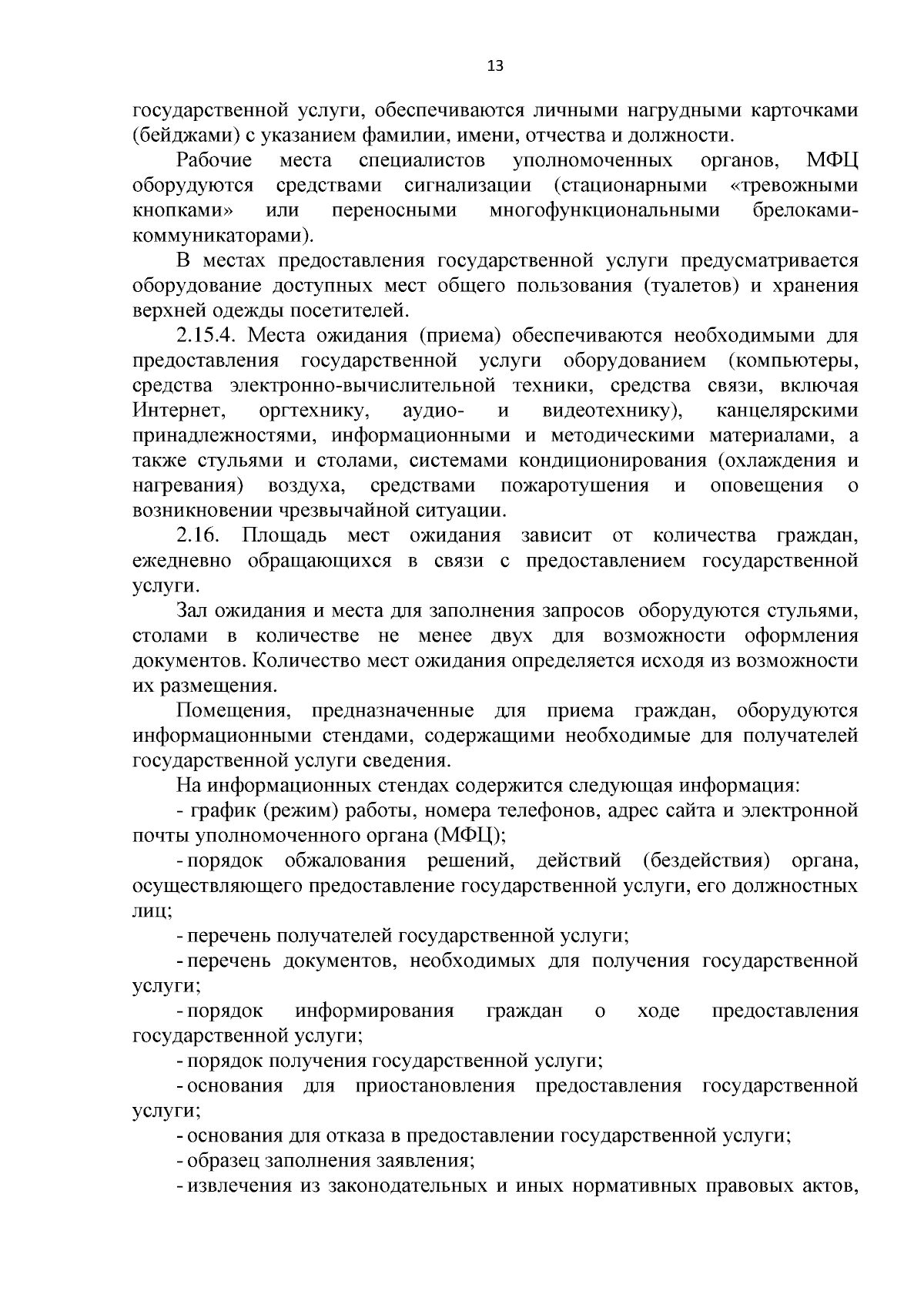 13

государственной услуги, обеспечиваются личными нагрудными карточками (бейджами) с указанием фамилии, имени, отчества и должности.

Рабочие места специалистов уполномоченных органов, МФЦ оборудуются средствами сигнализации (стационарными «тревожными кнопками» или переносными многофункциональными брелоками-коммуникаторами).

В местах предоставления государственной услуги предусматривается оборудование доступных мест общего пользования (туалетов) и хранения верхней одежды посетителей.

2.15.4. Места ожидания (приема) обеспечиваются необходимыми для предоставления государственной услуги оборудованием (компьютеры, средства электронно-вычислительной техники, средства связи, включая Интернет, оргтехнику, аудио- и видеотехнику), канцелярскими принадлежностями, информационными и методическими материалами, а также стульями и столами, системами кондиционирования (охлаждения и нагревания) воздуха, средствами пожаротушения и оповещения о возникновении чрезвычайной ситуации.

2.16. Площадь мест ожидания зависит от количества граждан, ежедневно обращающихся в связи с предоставлением государственной услуги.

Зал ожидания и места для заполнения запросов оборудуются стульями, столами в количестве не менее двух для возможности оформления документов. Количество мест ожидания определяется исходя из возможности их размещения.

Помещения, предназначенные для приема граждан, оборудуются информационными стендами, содержащими необходимые для получателей государственной услуги сведения.

На информационных стендах содержится следующая информация:

- график (режим) работы, номера телефонов, адрес сайта и электронной почты уполномоченного органа (МФЦ);

- порядок обжалования решений, действий (бездействия) органа, осуществляющего предоставление государственной услуги, его должностных лиц;

- перечень получателей государственной услуги;

- перечень документов, необходимых для получения государственной услуги;

- порядок информирования граждан о ходе предоставления государственной услуги;

- порядок получения государственной услуги;

- основания для приостановления предоставления государственной услуги;

- основания для отказа в предоставлении государственной услуги;

- образец заполнения заявления;

- извлечения из законодательных и иных нормативных правовых актов,